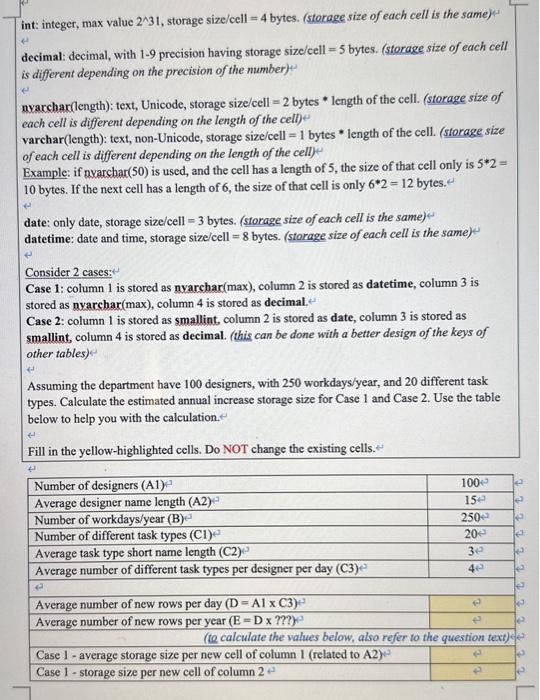 int: integer, max value 2^31, storage size/cell = 4 bytes. (storage size of each cell is the same)

decimal: decimal, with 1-9 precision having storage size/cell = 5 bytes. (storage size of each cell is different depending on the precision of the number)

nvarchar(length): text, Unicode, storage size/cell = 2 bytes * length of the cell. (storage size of each cell is different depending on the length of the cell)
varchar(length): text, non-Unicode, storage size/cell = 1 bytes * length of the cell. (storage size of each cell is different depending on the length of the cell)
Example: if nvarchar(50) is used, and the cell has a length of 5, the size of that cell only is 5*2 = 10 bytes. If the next cell has a length of 6, the size of that cell is only 6*2 = 12 bytes.

date: only date, storage size/cell = 3 bytes. (storage size of each cell is the same)
datetime: date and time, storage size/cell = 8 bytes. (storage size of each cell is the same)

Consider 2 cases:
Case 1: column 1 is stored as nvarchar(max), column 2 is stored as datetime, column 3 is stored as nvarchar(max), column 4 is stored as decimal.
Case 2: column 1 is stored as smallint, column 2 is stored as date, column 3 is stored as smallint, column 4 is stored as decimal. (this can be done with a better design of the keys of other tables)

Assuming the department have 100 designers, with 250 workdays/year, and 20 different task types. Calculate the estimated annual increase storage size for Case 1 and Case 2. Use the table below to help you with the calculation.

Fill in the yellow-highlighted cells. Do NOT change the existing cells.

| | |
|---|---|
| Number of designers (A1) | 100 |
| Average designer name length (A2) | 15 |
| Number of workdays/year (B) | 250 |
| Number of different task types (C1) | 20 |
| Average task type short name length (C2) | 3 |
| Average number of different task types per designer per day (C3) | 4 |
| | |
| Average number of new rows per day (D = A1 x C3) | |
| Average number of new rows per year (E = D x ???) | |
| (to calculate the values below, also refer to the question text) | |
| Case 1 - average storage size per new cell of column 1 (related to A2) | |
| Case 1 - storage size per new cell of column 2 | |